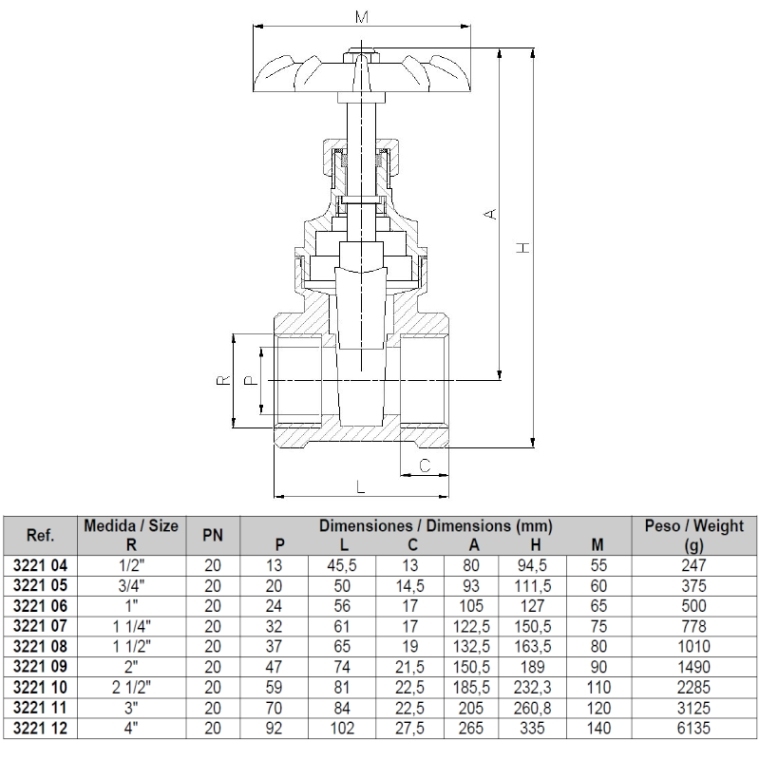 M

A

H

R

P

C

L

| Ref. | Medida / Size R | PN | Dimensiones / Dimensions (mm) P | L | C | A | H | M | Peso / Weight (g) |
|---|---|---|---|---|---|---|---|---|---|
| 3221 04 | 1/2" | 20 | 13 | 45,5 | 13 | 80 | 94,5 | 55 | 247 |
| 3221 05 | 3/4" | 20 | 20 | 50 | 14,5 | 93 | 111,5 | 60 | 375 |
| 3221 06 | 1" | 20 | 24 | 56 | 17 | 105 | 127 | 65 | 500 |
| 3221 07 | 1 1/4" | 20 | 32 | 61 | 17 | 122,5 | 150,5 | 75 | 778 |
| 3221 08 | 1 1/2" | 20 | 37 | 65 | 19 | 132,5 | 163,5 | 80 | 1010 |
| 3221 09 | 2" | 20 | 47 | 74 | 21,5 | 150,5 | 189 | 90 | 1490 |
| 3221 10 | 2 1/2" | 20 | 59 | 81 | 22,5 | 185,5 | 232,3 | 110 | 2285 |
| 3221 11 | 3" | 20 | 70 | 84 | 22,5 | 205 | 260,8 | 120 | 3125 |
| 3221 12 | 4" | 20 | 92 | 102 | 27,5 | 265 | 335 | 140 | 6135 |